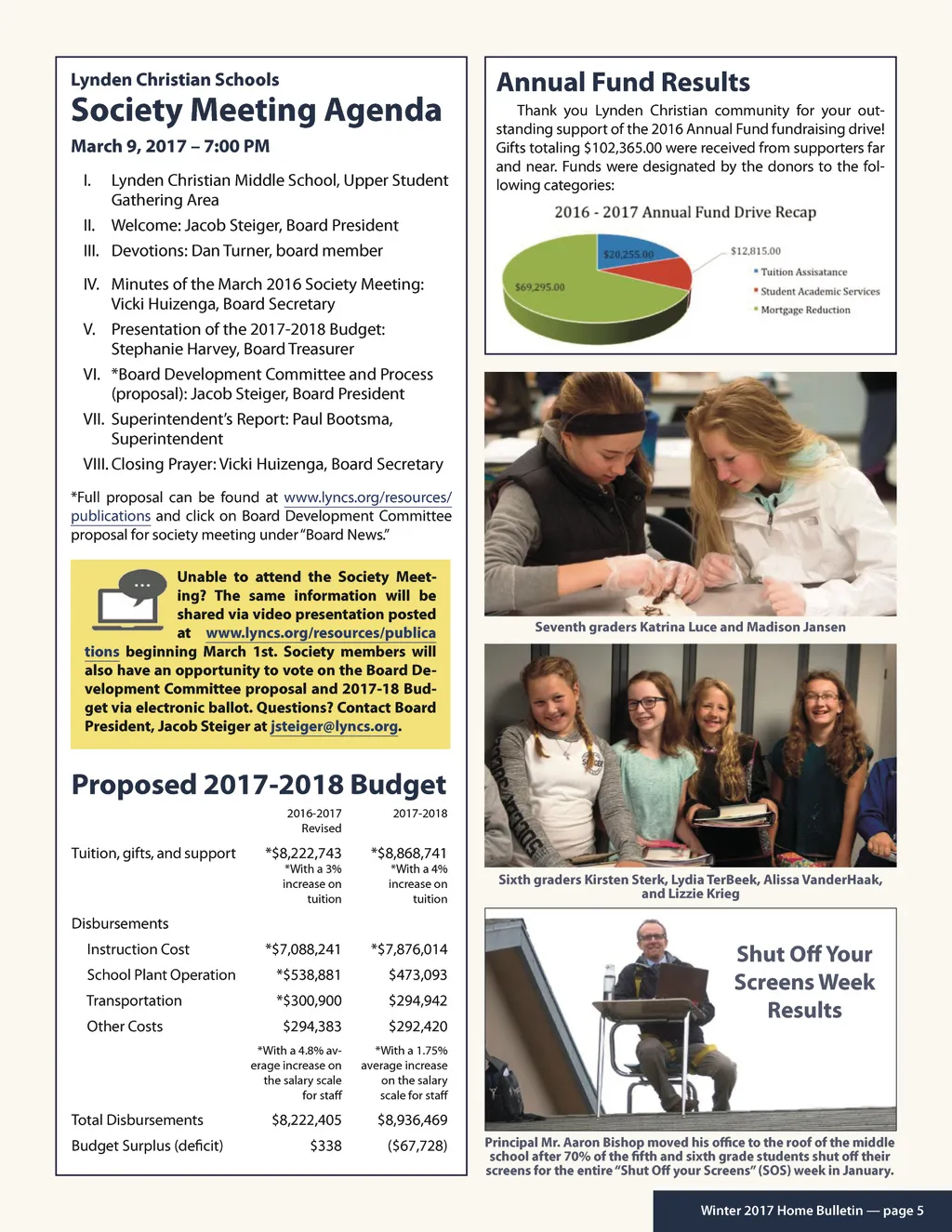 Lynden Christian Schools
Society Meeting Agenda
March 9, 2017 – 7:00 PM

I. Lynden Christian Middle School, Upper Student Gathering Area
II. Welcome: Jacob Steiger, Board President
III. Devotions: Dan Turner, board member
IV. Minutes of the March 2016 Society Meeting: Vicki Huizenga, Board Secretary
V. Presentation of the 2017-2018 Budget: Stephanie Harvey, Board Treasurer
VI. *Board Development Committee and Process (proposal): Jacob Steiger, Board President
VII. Superintendent's Report: Paul Bootsma, Superintendent
VIII. Closing Prayer: Vicki Huizenga, Board Secretary

*Full proposal can be found at www.lyncs.org/resources/publications and click on Board Development Committee proposal for society meeting under "Board News."

Unable to attend the Society Meeting? The same information will be shared via video presentation posted at www.lyncs.org/resources/publications beginning March 1st. Society members will also have an opportunity to vote on the Board Development Committee proposal and 2017-18 Budget via electronic ballot. Questions? Contact Board President, Jacob Steiger at jsteiger@lyncs.org.

Proposed 2017-2018 Budget

| | 2016-2017 Revised | 2017-2018 |
|---|---|---|
| Tuition, gifts, and support | *$8,222,743 *With a 3% increase on tuition | *$8,868,741 *With a 4% increase on tuition |
| Disbursements | | |
| Instruction Cost | *$7,088,241 | *$7,876,014 |
| School Plant Operation | *$538,881 | $473,093 |
| Transportation | *$300,900 | $294,942 |
| Other Costs | $294,383 | $292,420 |
| | *With a 4.8% average increase on the salary scale for staff | *With a 1.75% average increase on the salary scale for staff |
| Total Disbursements | $8,222,405 | $8,936,469 |
| Budget Surplus (deficit) | $338 | ($67,728) |

Annual Fund Results
Thank you Lynden Christian community for your outstanding support of the 2016 Annual Fund fundraising drive! Gifts totaling $102,365.00 were received from supporters far and near. Funds were designated by the donors to the following categories:

2016 - 2017 Annual Fund Drive Recap
$20,255.00
$12,815.00
$69,295.00
Tuition Assisatance
Student Academic Services
Mortgage Reduction

Seventh graders Katrina Luce and Madison Jansen

Sixth graders Kirsten Sterk, Lydia TerBeek, Alissa VanderHaak, and Lizzie Krieg

Shut Off Your Screens Week Results

Principal Mr. Aaron Bishop moved his office to the roof of the middle school after 70% of the fifth and sixth grade students shut off their screens for the entire "Shut Off your Screens" (SOS) week in January.

Winter 2017 Home Bulletin — page 5